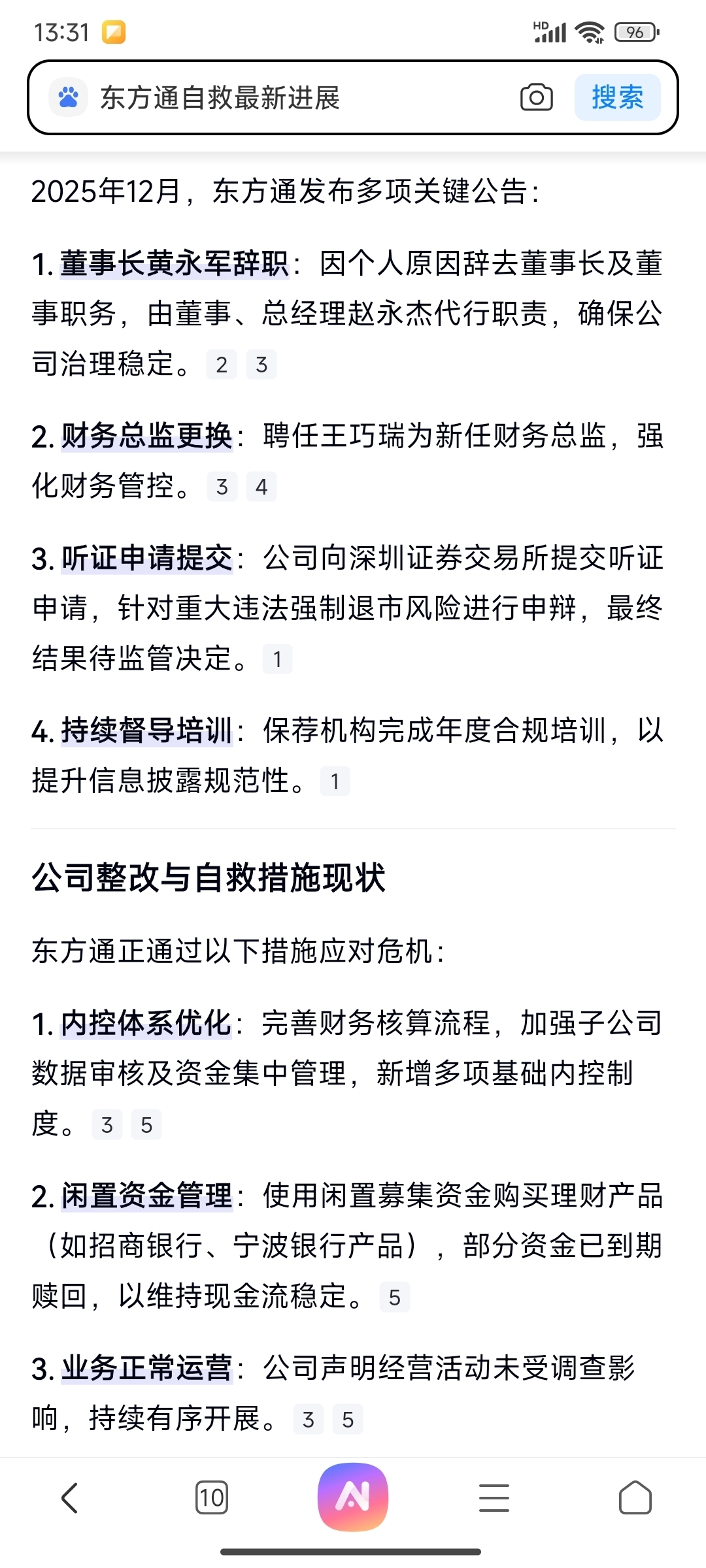 13:31 HD 96

东方通自救最新进展 搜索

2025年12月，东方通发布多项关键公告：

1. 董事长黄永军辞职：因个人原因辞去董事长及董事职务，由董事、总经理赵永杰代行职责，确保公司治理稳定。 2 3

2. 财务总监更换：聘任王巧瑞为新任财务总监，强化财务管控。 3 4

3. 听证申请提交：公司向深圳证券交易所提交听证申请，针对重大违法强制退市风险进行申辩，最终结果待监管决定。 1

4. 持续督导培训：保荐机构完成年度合规培训，以提升信息披露规范性。 1

公司整改与自救措施现状

东方通正通过以下措施应对危机：

1. 内控体系优化：完善财务核算流程，加强子公司数据审核及资金集中管理，新增多项基础内控制度。 3 5

2. 闲置资金管理：使用闲置募集资金购买理财产品（如招商银行、宁波银行产品），部分资金已到期赎回，以维持现金流稳定。 5

3. 业务正常运营：公司声明经营活动未受调查影响，持续有序开展。 3 5

10